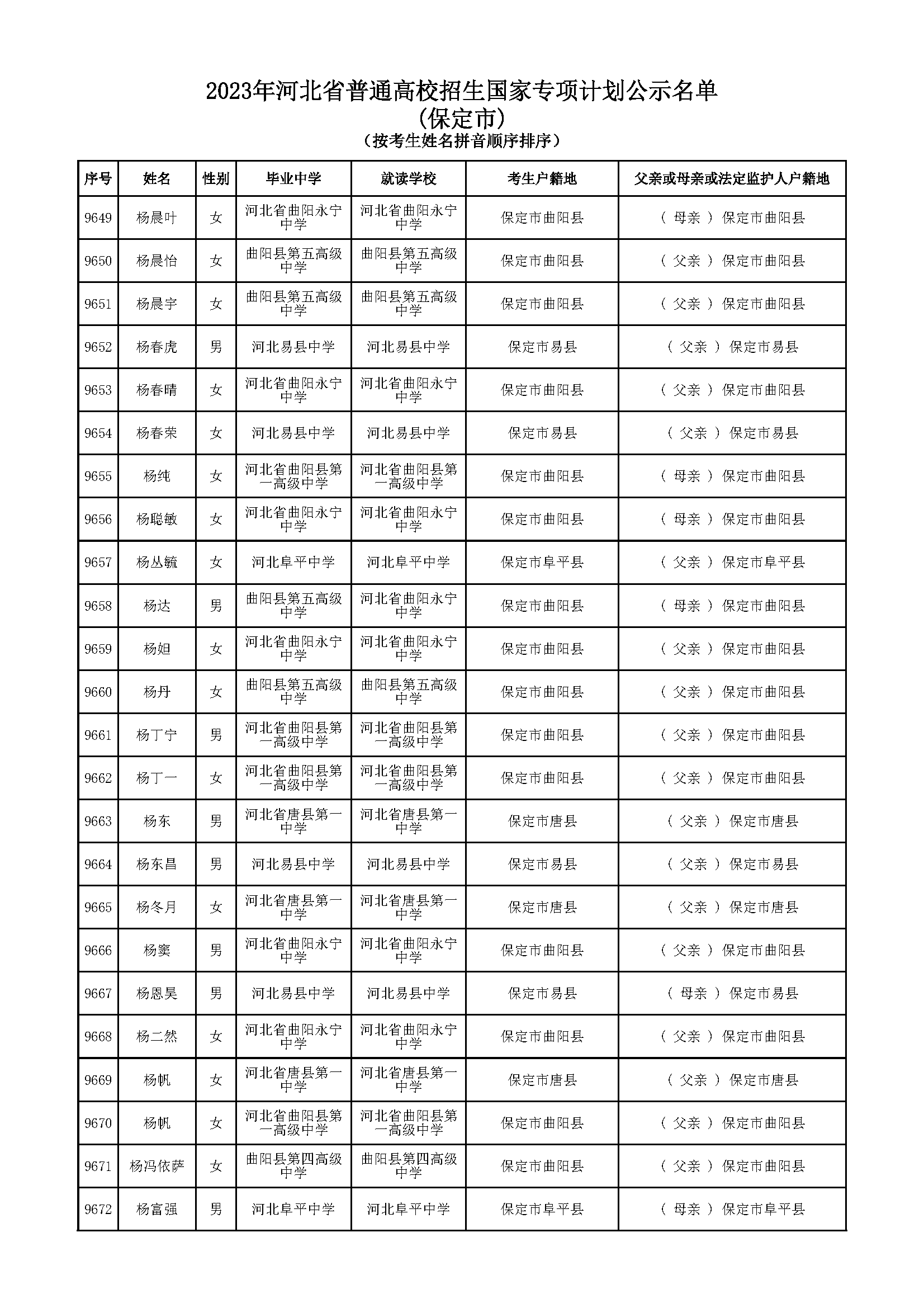 2023年河北省普通高校招生国家专项计划公示名单
(保定市)
（按考生姓名拼音顺序排序）

| 序号 | 姓名 | 性别 | 毕业中学 | 就读学校 | 考生户籍地 | 父亲或母亲或法定监护人户籍地 |
|---|---|---|---|---|---|---|
| 9649 | 杨晨叶 | 女 | 河北省曲阳永宁中学 | 河北省曲阳永宁中学 | 保定市曲阳县 | （ 母亲 ） 保定市曲阳县 |
| 9650 | 杨晨怡 | 女 | 曲阳县第五高级中学 | 曲阳县第五高级中学 | 保定市曲阳县 | （ 父亲 ） 保定市曲阳县 |
| 9651 | 杨晨宇 | 女 | 曲阳县第五高级中学 | 曲阳县第五高级中学 | 保定市曲阳县 | （ 父亲 ） 保定市曲阳县 |
| 9652 | 杨春虎 | 男 | 河北易县中学 | 河北易县中学 | 保定市易县 | （ 父亲 ） 保定市易县 |
| 9653 | 杨春晴 | 女 | 河北省曲阳永宁中学 | 河北省曲阳永宁中学 | 保定市曲阳县 | （ 父亲 ） 保定市曲阳县 |
| 9654 | 杨春荣 | 女 | 河北易县中学 | 河北易县中学 | 保定市易县 | （ 父亲 ） 保定市易县 |
| 9655 | 杨纯 | 女 | 河北省曲阳县第一高级中学 | 河北省曲阳县第一高级中学 | 保定市曲阳县 | （ 母亲 ） 保定市曲阳县 |
| 9656 | 杨聪敏 | 女 | 河北省曲阳永宁中学 | 河北省曲阳永宁中学 | 保定市曲阳县 | （ 母亲 ） 保定市曲阳县 |
| 9657 | 杨丛毓 | 女 | 河北阜平中学 | 河北阜平中学 | 保定市阜平县 | （ 父亲 ） 保定市阜平县 |
| 9658 | 杨达 | 男 | 曲阳县第五高级中学 | 河北省曲阳永宁中学 | 保定市曲阳县 | （ 母亲 ） 保定市曲阳县 |
| 9659 | 杨妲 | 女 | 河北省曲阳永宁中学 | 河北省曲阳永宁中学 | 保定市曲阳县 | （ 父亲 ） 保定市曲阳县 |
| 9660 | 杨丹 | 女 | 曲阳县第五高级中学 | 曲阳县第五高级中学 | 保定市曲阳县 | （ 父亲 ） 保定市曲阳县 |
| 9661 | 杨丁宁 | 男 | 河北省曲阳县第一高级中学 | 河北省曲阳县第一高级中学 | 保定市曲阳县 | （ 父亲 ） 保定市曲阳县 |
| 9662 | 杨丁一 | 女 | 河北省曲阳县第一高级中学 | 河北省曲阳县第一高级中学 | 保定市曲阳县 | （ 父亲 ） 保定市曲阳县 |
| 9663 | 杨东 | 男 | 河北省唐县第一中学 | 河北省唐县第一中学 | 保定市唐县 | （ 父亲 ） 保定市唐县 |
| 9664 | 杨东昌 | 男 | 河北易县中学 | 河北易县中学 | 保定市易县 | （ 父亲 ） 保定市易县 |
| 9665 | 杨冬月 | 女 | 河北省唐县第一中学 | 河北省唐县第一中学 | 保定市唐县 | （ 父亲 ） 保定市唐县 |
| 9666 | 杨窦 | 男 | 河北省曲阳永宁中学 | 河北省曲阳永宁中学 | 保定市曲阳县 | （ 父亲 ） 保定市曲阳县 |
| 9667 | 杨恩昊 | 男 | 河北易县中学 | 河北易县中学 | 保定市易县 | （ 母亲 ） 保定市易县 |
| 9668 | 杨二然 | 女 | 河北省曲阳永宁中学 | 河北省曲阳永宁中学 | 保定市曲阳县 | （ 父亲 ） 保定市曲阳县 |
| 9669 | 杨帆 | 女 | 河北省唐县第一中学 | 河北省唐县第一中学 | 保定市唐县 | （ 父亲 ） 保定市唐县 |
| 9670 | 杨帆 | 女 | 河北省曲阳县第一高级中学 | 河北省曲阳县第一高级中学 | 保定市曲阳县 | （ 父亲 ） 保定市曲阳县 |
| 9671 | 杨冯依萨 | 女 | 曲阳县第四高级中学 | 曲阳县第四高级中学 | 保定市曲阳县 | （ 父亲 ） 保定市曲阳县 |
| 9672 | 杨富强 | 男 | 河北阜平中学 | 河北阜平中学 | 保定市阜平县 | （ 母亲 ） 保定市阜平县 |